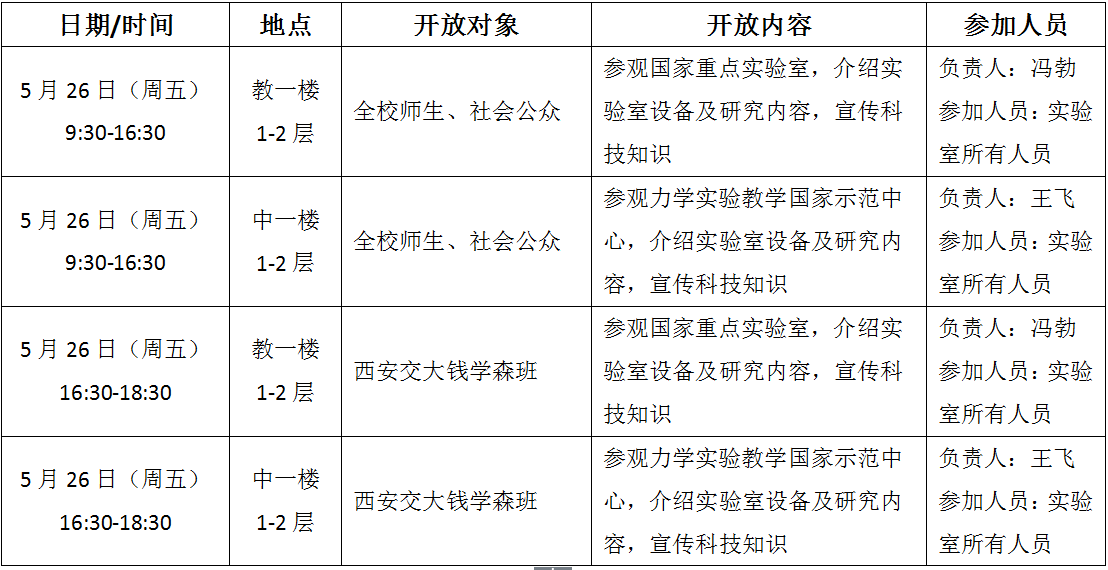 | 日期/时间 | 地点 | 开放对象 | 开放内容 | 参加人员 |
|---|---|---|---|---|
| 5 月 26 日（周五） 9:30-16:30 | 教一楼 1-2 层 | 全校师生、社会公众 | 参观国家重点实验室，介绍实验室设备及研究内容，宣传科技知识 | 负责人：冯勃 参加人员：实验室所有人员 |
| 5 月 26 日（周五） 9:30-16:30 | 中一楼 1-2 层 | 全校师生、社会公众 | 参观力学实验教学国家示范中心，介绍实验室设备及研究内容，宣传科技知识 | 负责人：王飞 参加人员：实验室所有人员 |
| 5 月 26 日（周五） 16:30-18:30 | 教一楼 1-2 层 | 西安交大钱学森班 | 参观国家重点实验室，介绍实验室设备及研究内容，宣传科技知识 | 负责人：冯勃 参加人员：实验室所有人员 |
| 5 月 26 日（周五） 16:30-18:30 | 中一楼 1-2 层 | 西安交大钱学森班 | 参观力学实验教学国家示范中心，介绍实验室设备及研究内容，宣传科技知识 | 负责人：王飞 参加人员：实验室所有人员 |